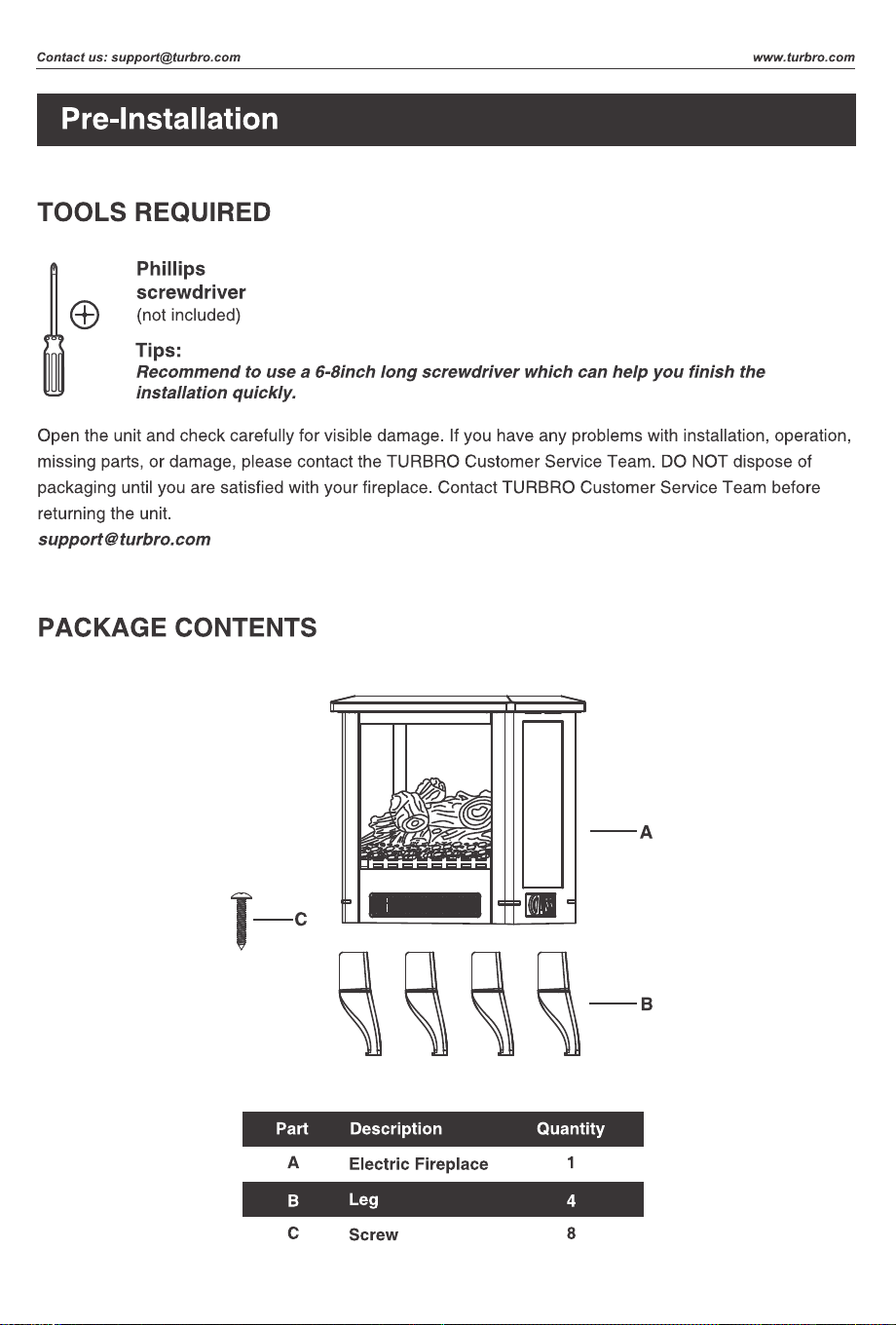 Contact us: support@turbro.com
www.turbro.com

Pre-Installation

TOOLS REQUIRED

Phillips
screwdriver
(not included)

Tips:
Recommend to use a 6-8inch long screwdriver which can help you finish the installation quickly.

Open the unit and check carefully for visible damage. If you have any problems with installation, operation, missing parts, or damage, please contact the TURBRO Customer Service Team. DO NOT dispose of packaging until you are satisfied with your fireplace. Contact TURBRO Customer Service Team before returning the unit.
support@turbro.com

PACKAGE CONTENTS

A
C
B

| Part | Description | Quantity |
|---|---|---|
| A | Electric Fireplace | 1 |
| B | Leg | 4 |
| C | Screw | 8 |